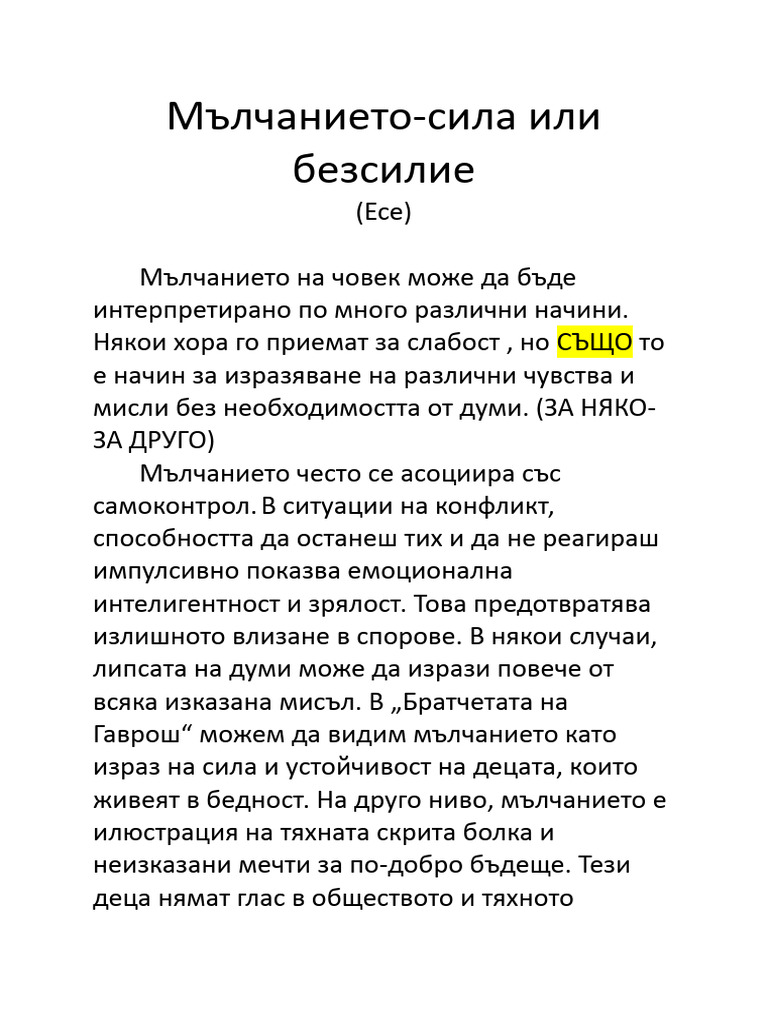 Мълчанието-сила или безсилие
(Есе)

Мълчанието на човек може да бъде интерпретирано по много различни начини. Някои хора го приемат за слабост , но СЪЩО то е начин за изразяване на различни чувства и мисли без необходимостта от думи. (ЗА НЯКО-ЗА ДРУГО)

Мълчанието често се асоциира със самоконтрол. В ситуации на конфликт, способността да останеш тих и да не реагираш импулсивно показва емоционална интелигентност и зрялост. Това предотвратява излишното влизане в спорове. В някои случаи, липсата на думи може да изрази повече от всяка изказана мисъл. В „Братчетата на Гаврош“ можем да видим мълчанието като израз на сила и устойчивост на децата, които живеят в бедност. На друго ниво, мълчанието е илюстрация на тяхната скрита болка и неизказани мечти за по-добро бъдеще. Тези деца нямат глас в обществото и тяхното